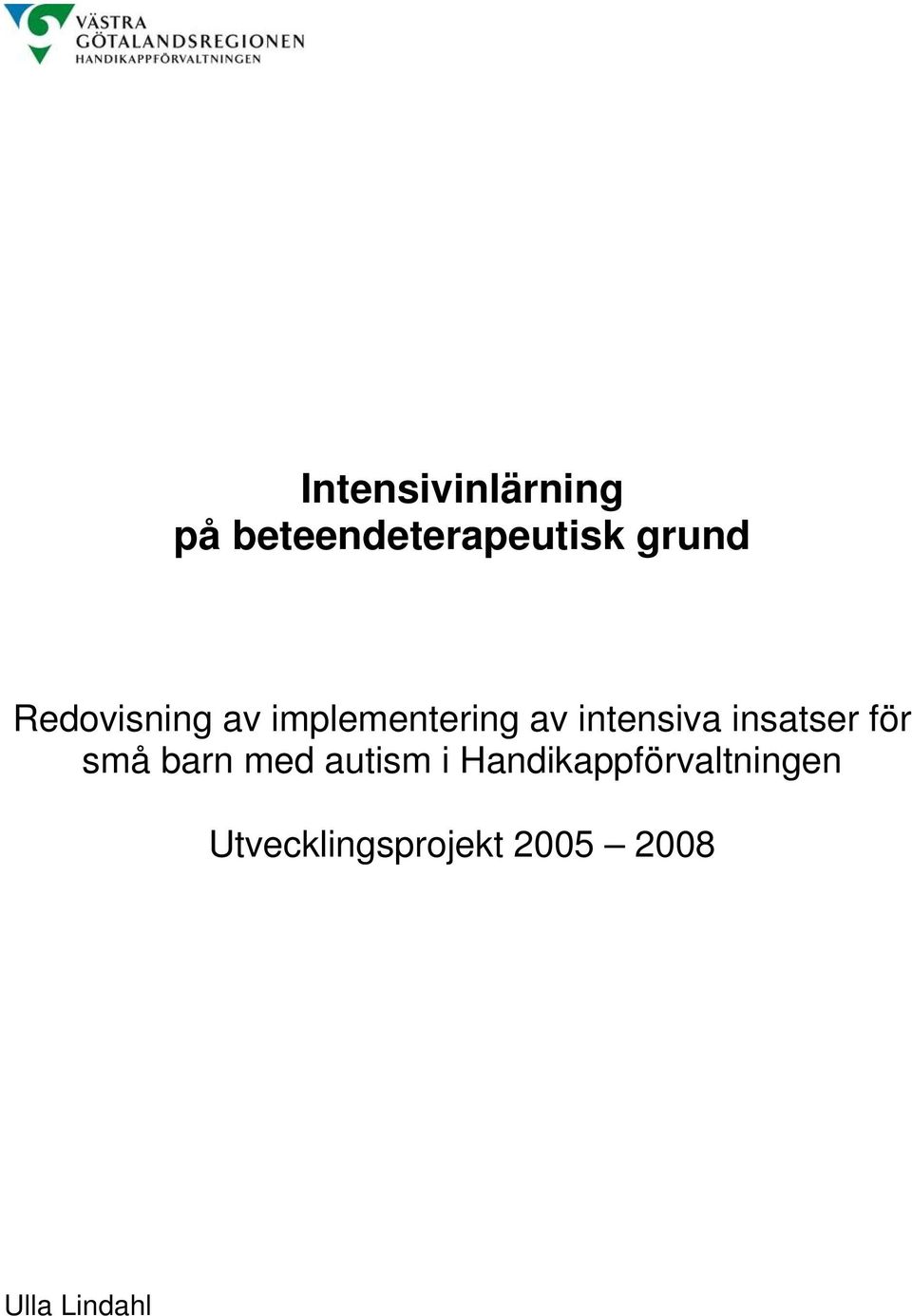 VÄSTRA GÖTALANDSREGIONEN
HANDIKAPPFÖRVALTNINGEN

Intensivinlärning
på beteendeterapeutisk grund

Redovisning av implementering av intensiva insatser för små barn med autism i Handikappförvaltningen

Utvecklingsprojekt 2005 – 2008

Ulla Lindahl